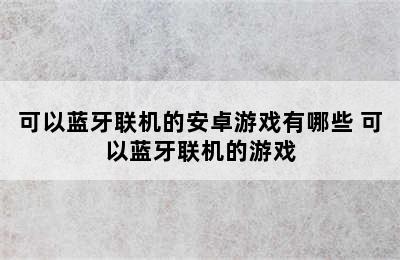 可以蓝牙联机的安卓游戏有哪些 可以蓝牙联机的游戏